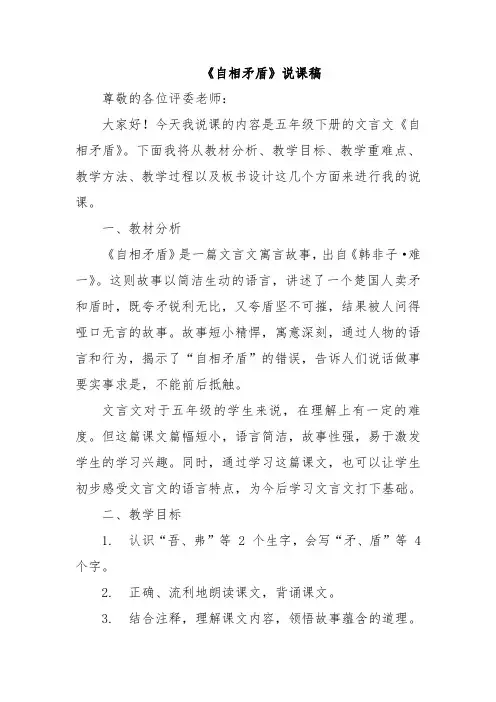 《自相矛盾》说课稿

尊敬的各位评委老师：

大家好！今天我说课的内容是五年级下册的文言文《自相矛盾》。下面我将从教材分析、教学目标、教学重难点、教学方法、教学过程以及板书设计这几个方面来进行我的说课。

一、教材分析

《自相矛盾》是一篇文言文寓言故事，出自《韩非子·难一》。这则故事以简洁生动的语言，讲述了一个楚国人卖矛和盾时，既夸矛锐利无比，又夸盾坚不可摧，结果被人问得哑口无言的故事。故事短小精悍，寓意深刻，通过人物的语言和行为，揭示了“自相矛盾”的错误，告诉人们说话做事要实事求是，不能前后抵触。

文言文对于五年级的学生来说，在理解上有一定的难度。但这篇课文篇幅短小，语言简洁，故事性强，易于激发学生的学习兴趣。同时，通过学习这篇课文，也可以让学生初步感受文言文的语言特点，为今后学习文言文打下基础。

二、教学目标

1. 认识“吾、弗”等 2 个生字，会写“矛、盾”等 4 个字。

2. 正确、流利地朗读课文，背诵课文。

3. 结合注释，理解课文内容，领悟故事蕴含的道理。